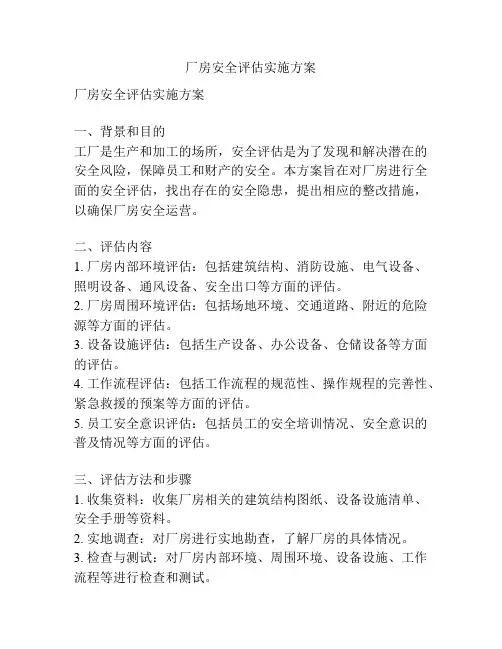 厂房安全评估实施方案

厂房安全评估实施方案

一、背景和目的
工厂是生产和加工的场所，安全评估是为了发现和解决潜在的安全风险，保障员工和财产的安全。本方案旨在对厂房进行全面的安全评估，找出存在的安全隐患，提出相应的整改措施，以确保厂房安全运营。

二、评估内容
1. 厂房内部环境评估：包括建筑结构、消防设施、电气设备、照明设备、通风设备、安全出口等方面的评估。
2. 厂房周围环境评估：包括场地环境、交通道路、附近的危险源等方面的评估。
3. 设备设施评估：包括生产设备、办公设备、仓储设备等方面的评估。
4. 工作流程评估：包括工作流程的规范性、操作规程的完善性、紧急救援的预案等方面的评估。
5. 员工安全意识评估：包括员工的安全培训情况、安全意识的普及情况等方面的评估。

三、评估方法和步骤
1. 收集资料：收集厂房相关的建筑结构图纸、设备设施清单、安全手册等资料。
2. 实地调查：对厂房进行实地勘查，了解厂房的具体情况。
3. 检查与测试：对厂房内部环境、周围环境、设备设施、工作流程等进行检查和测试。